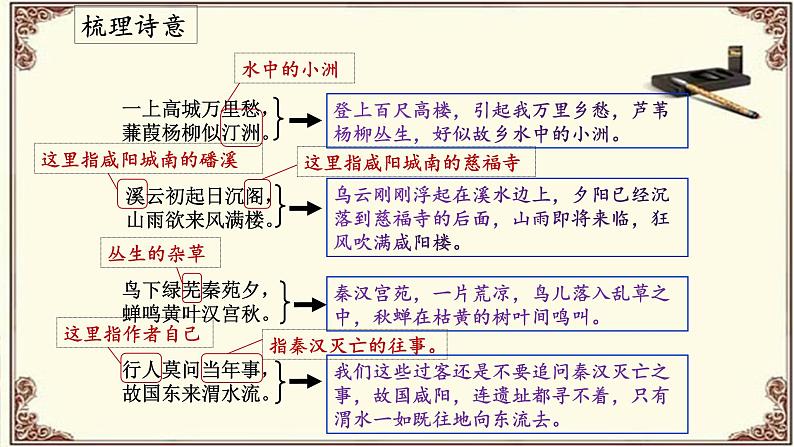 梳理诗意

水中的小洲

一上高城万里愁，
蒹葭杨柳似汀洲。

登上百尺高楼，引起我万里乡愁，芦苇杨柳丛生，好似故乡水中的小洲。

这里指咸阳城南的磻溪

这里指咸阳城南的慈福寺

溪云初起日沉阁，
山雨欲来风满楼。

乌云刚刚浮起在溪水边上，夕阳已经沉落到慈福寺的后面，山雨即将来临，狂风吹满咸阳楼。

丛生的杂草

鸟下绿芜秦苑夕，
蝉鸣黄叶汉宫秋。

秦汉宫苑，一片荒凉，鸟儿落入乱草之中，秋蝉在枯黄的树叶间鸣叫。

这里指作者自己

指秦汉灭亡的往事。

行人莫问当年事，
故国东来渭水流。

我们这些过客还是不要追问秦汉灭亡之事，故国咸阳，连遗址都寻不着，只有渭水一如既往地向东流去。